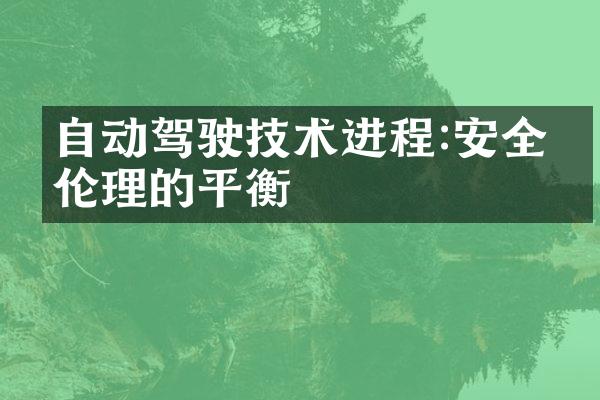 自动驾驶技术进程:安全伦理的平衡